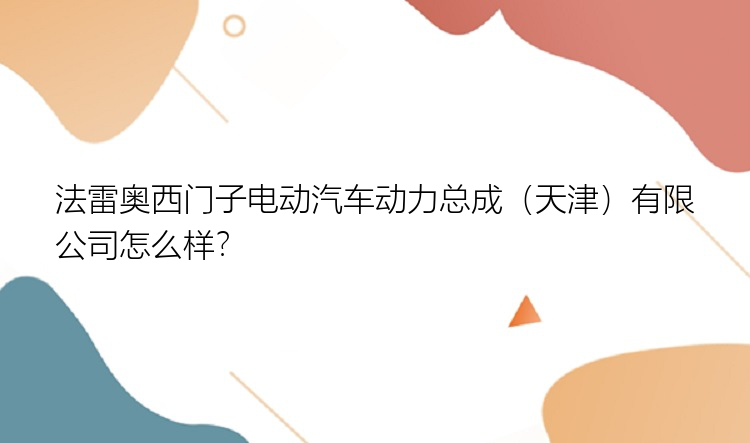 法雷奥西门子电动汽车动力总成（天津）有限公司怎么样?